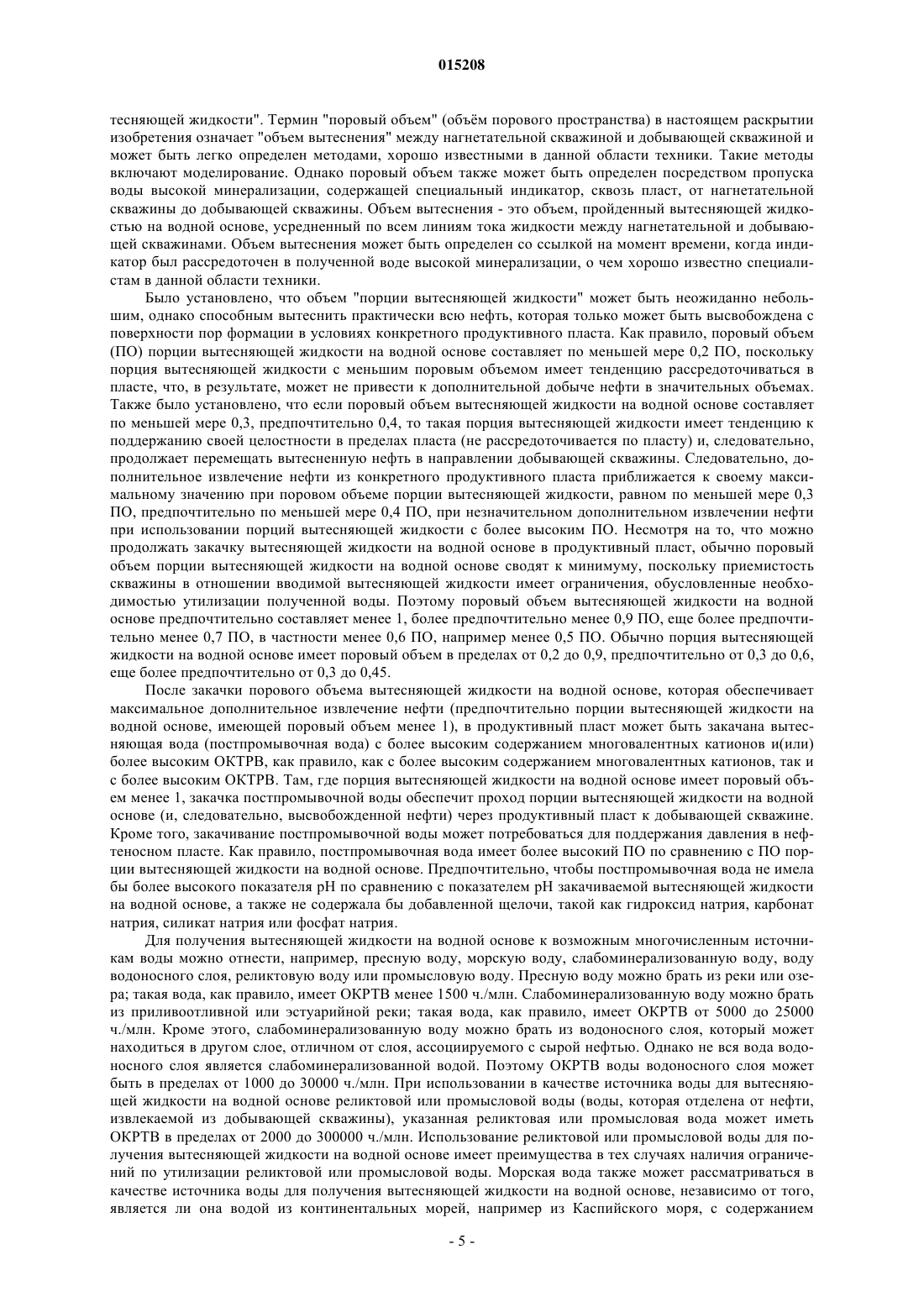 015208

тесняющей жидкости". Термин "поровый объем" (объём порового пространства) в настоящем раскрытии изобретения означает "объем вытеснения" между нагнетательной скважиной и добывающей скважиной и может быть легко определен методами, хорошо известными в данной области техники. Такие методы включают моделирование. Однако поровый объем также может быть определен посредством пропуска воды высокой минерализации, содержащей специальный индикатор, сквозь пласт, от нагнетательной скважины до добывающей скважины. Объем вытеснения - это объем, пройденный вытесняющей жидкостью на водной основе, усредненный по всем линиям тока жидкости между нагнетательной и добывающей скважинами. Объем вытеснения может быть определен со ссылкой на момент времени, когда индикатор был рассредоточен в полученной воде высокой минерализации, о чем хорошо известно специалистам в данной области техники.

Было установлено, что объем "порции вытесняющей жидкости" может быть неожиданно небольшим, однако способным вытеснить практически всю нефть, которая только может быть высвобождена с поверхности пор формации в условиях конкретного продуктивного пласта. Как правило, поровый объем (ПО) порции вытесняющей жидкости на водной основе составляет по меньшей мере 0,2 ПО, поскольку порция вытесняющей жидкости с меньшим поровым объемом имеет тенденцию рассредоточиваться в пласте, что, в результате, может не привести к дополнительной добыче нефти в значительных объемах. Также было установлено, что если поровый объем вытесняющей жидкости на водной основе составляет по меньшей мере 0,3, предпочтительно 0,4, то такая порция вытесняющей жидкости имеет тенденцию к поддержанию своей целостности в пределах пласта (не рассредоточивается по пласту) и, следовательно, продолжает перемещать вытесненную нефть в направлении добывающей скважины. Следовательно, дополнительное извлечение нефти из конкретного продуктивного пласта приближается к своему максимальному значению при поровом объеме порции вытесняющей жидкости, равном по меньшей мере 0,3 ПО, предпочтительно по меньшей мере 0,4 ПО, при незначительном дополнительном извлечении нефти при использовании порций вытесняющей жидкости с более высоким ПО. Несмотря на то, что можно продолжать закачку вытесняющей жидкости на водной основе в продуктивный пласт, обычно поровый объем порции вытесняющей жидкости на водной основе сводят к минимуму, поскольку приемистость скважины в отношении вводимой вытесняющей жидкости имеет ограничения, обусловленные необходимостью утилизации полученной воды. Поэтому поровый объем вытесняющей жидкости на водной основе предпочтительно составляет менее 1, более предпочтительно менее 0,9 ПО, еще более предпочтительно менее 0,7 ПО, в частности менее 0,6 ПО, например менее 0,5 ПО. Обычно порция вытесняющей жидкости на водной основе имеет поровый объем в пределах от 0,2 до 0,9, предпочтительно от 0,3 до 0,6, еще более предпочтительно от 0,3 до 0,45.

После закачки порового объема вытесняющей жидкости на водной основе, которая обеспечивает максимальное дополнительное извлечение нефти (предпочтительно порции вытесняющей жидкости на водной основе, имеющей поровый объем менее 1), в продуктивный пласт может быть закачана вытесняющая вода (постпромывочная вода) с более высоким содержанием многовалентных катионов и(или) более высоким ОКТРВ, как правило, как с более высоким содержанием многовалентных катионов, так и с более высоким ОКТРВ. Там, где порция вытесняющей жидкости на водной основе имеет поровый объем менее 1, закачка постпромывочной воды обеспечит проход порции вытесняющей жидкости на водной основе (и, следовательно, высвобожденной нефти) через продуктивный пласт к добывающей скважине. Кроме того, закачивание постпромывочной воды может потребоваться для поддержания давления в нефтеносном пласте. Как правило, постпромывочная вода имеет более высокий ПО по сравнению с ПО порции вытесняющей жидкости на водной основе. Предпочтительно, чтобы постпромывочная вода не имела бы более высокого показателя pH по сравнению с показателем pH закачиваемой вытесняющей жидкости на водной основе, а также не содержала бы добавленной щелочи, такой как гидроксид натрия, карбонат натрия, силикат натрия или фосфат натрия.

Для получения вытесняющей жидкости на водной основе к возможным многочисленным источникам воды можно отнести, например, пресную воду, морскую воду, слабоминерализованную воду, воду водоносного слоя, реликтовую воду или промысловую воду. Пресную воду можно брать из реки или озера; такая вода, как правило, имеет ОКРТВ менее 1500 ч./млн. Слабоминерализованную воду можно брать из приливоотливной или эстуарийной реки; такая вода, как правило, имеет ОКРТВ от 5000 до 25000 ч./млн. Кроме этого, слабоминерализованную воду можно брать из водоносного слоя, который может находиться в другом слое, отличном от слоя, ассоциируемого с сырой нефтью. Однако не вся вода водоносного слоя является слабоминерализованной водой. Поэтому ОКРТВ воды водоносного слоя может быть в пределах от 1000 до 30000 ч./млн. При использовании в качестве источника воды для вытесняющей жидкости на водной основе реликтовой или промысловой воды (воды, которая отделена от нефти, извлекаемой из добывающей скважины), указанная реликтовая или промысловая вода может иметь ОКРТВ в пределах от 2000 до 300000 ч./млн. Использование реликтовой или промысловой воды для получения вытесняющей жидкости на водной основе имеет преимущества в тех случаях наличия ограничений по утилизации реликтовой или промысловой воды. Морская вода также может рассматриваться в качестве источника воды для получения вытесняющей жидкости на водной основе, независимо от того, является ли она водой из континентальных морей, например из Каспийского моря, с содержанием

- 5 -